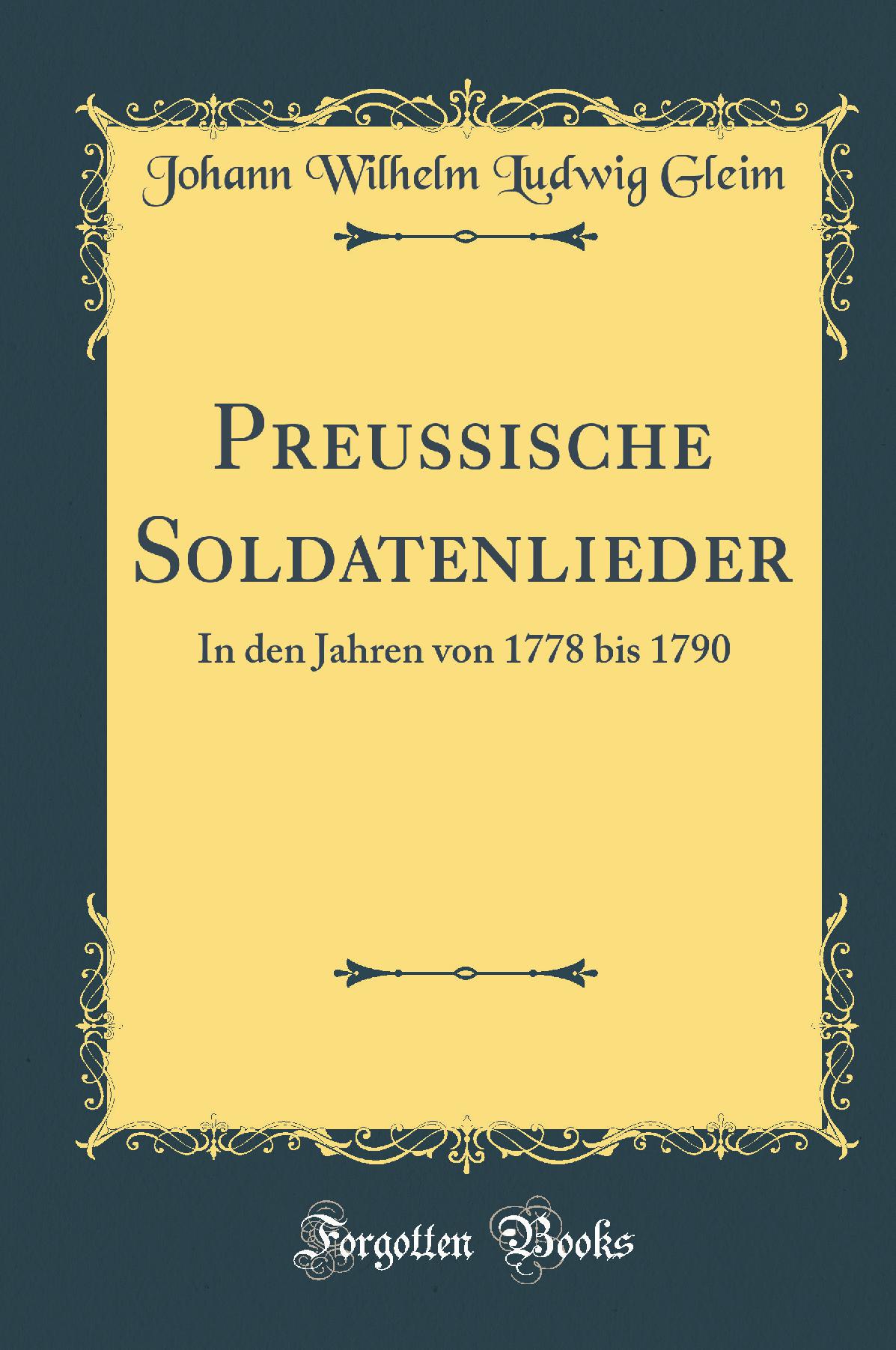 Johann Wilhelm Ludwig Gleim

Preussische Soldatenlieder

In den Jahren von 1778 bis 1790

Forgotten Books